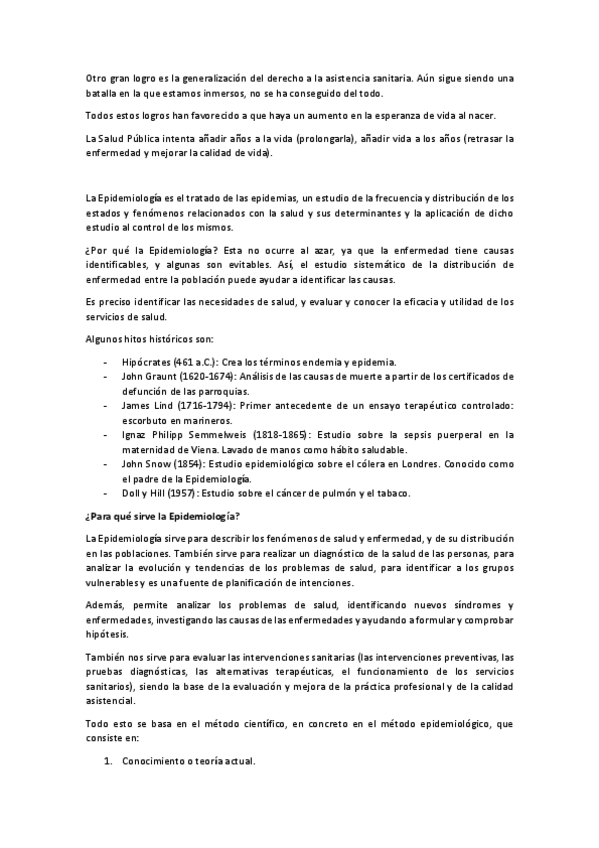 Otro gran logro es la generalización del derecho a la asistencia sanitaria. Aún sigue siendo una batalla en la que estamos inmersos, no se ha conseguido del todo.

Todos estos logros han favorecido a que haya un aumento en la esperanza de vida al nacer.

La Salud Pública intenta añadir años a la vida (prolongarla), añadir vida a los años (retrasar la enfermedad y mejorar la calidad de vida).

La Epidemiología es el tratado de las epidemias, un estudio de la frecuencia y distribución de los estados y fenómenos relacionados con la salud y sus determinantes y la aplicación de dicho estudio al control de los mismos.

¿Por qué la Epidemiología? Esta no ocurre al azar, ya que la enfermedad tiene causas identificables, y algunas son evitables. Así, el estudio sistemático de la distribución de enfermedad entre la población puede ayudar a identificar las causas.

Es preciso identificar las necesidades de salud, y evaluar y conocer la eficacia y utilidad de los servicios de salud.

Algunos hitos históricos son:

- Hipócrates (461 a.C.): Crea los términos endemia y epidemia.
- John Graunt (1620-1674): Análisis de las causas de muerte a partir de los certificados de defunción de las parroquias.
- James Lind (1716-1794): Primer antecedente de un ensayo terapéutico controlado: escorbuto en marineros.
- Ignaz Philipp Semmelweis (1818-1865): Estudio sobre la sepsis puerperal en la maternidad de Viena. Lavado de manos como hábito saludable.
- John Snow (1854): Estudio epidemiológico sobre el cólera en Londres. Conocido como el padre de la Epidemiología.
- Doll y Hill (1957): Estudio sobre el cáncer de pulmón y el tabaco.

¿Para qué sirve la Epidemiología?

La Epidemiología sirve para describir los fenómenos de salud y enfermedad, y de su distribución en las poblaciones. También sirve para realizar un diagnóstico de la salud de las personas, para analizar la evolución y tendencias de los problemas de salud, para identificar a los grupos vulnerables y es una fuente de planificación de intenciones.

Además, permite analizar los problemas de salud, identificando nuevos síndromes y enfermedades, investigando las causas de las enfermedades y ayudando a formular y comprobar hipótesis.

También nos sirve para evaluar las intervenciones sanitarias (las intervenciones preventivas, las pruebas diagnósticas, las alternativas terapéuticas, el funcionamiento de los servicios sanitarios), siendo la base de la evaluación y mejora de la práctica profesional y de la calidad asistencial.

Todo esto se basa en el método científico, en concreto en el método epidemiológico, que consiste en:

1. Conocimiento o teoría actual.